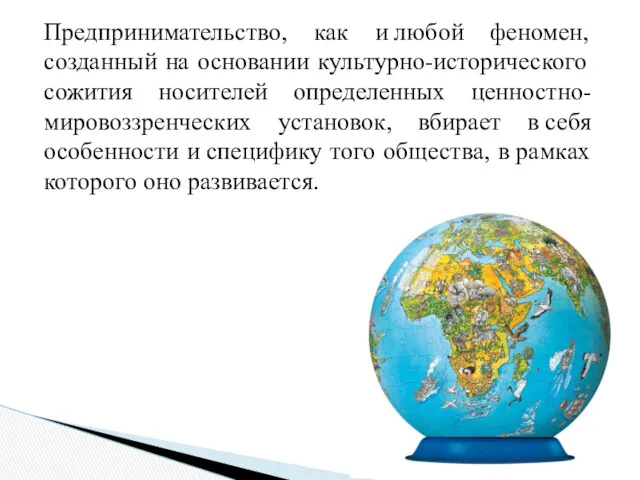 Предпринимательство, как и любой феномен, созданный на основании культурно-исторического сожития носителей определенных ценностно-мировоззренческих установок, вбирает в себя особенности и специфику того общества, в рамках которого оно развивается.